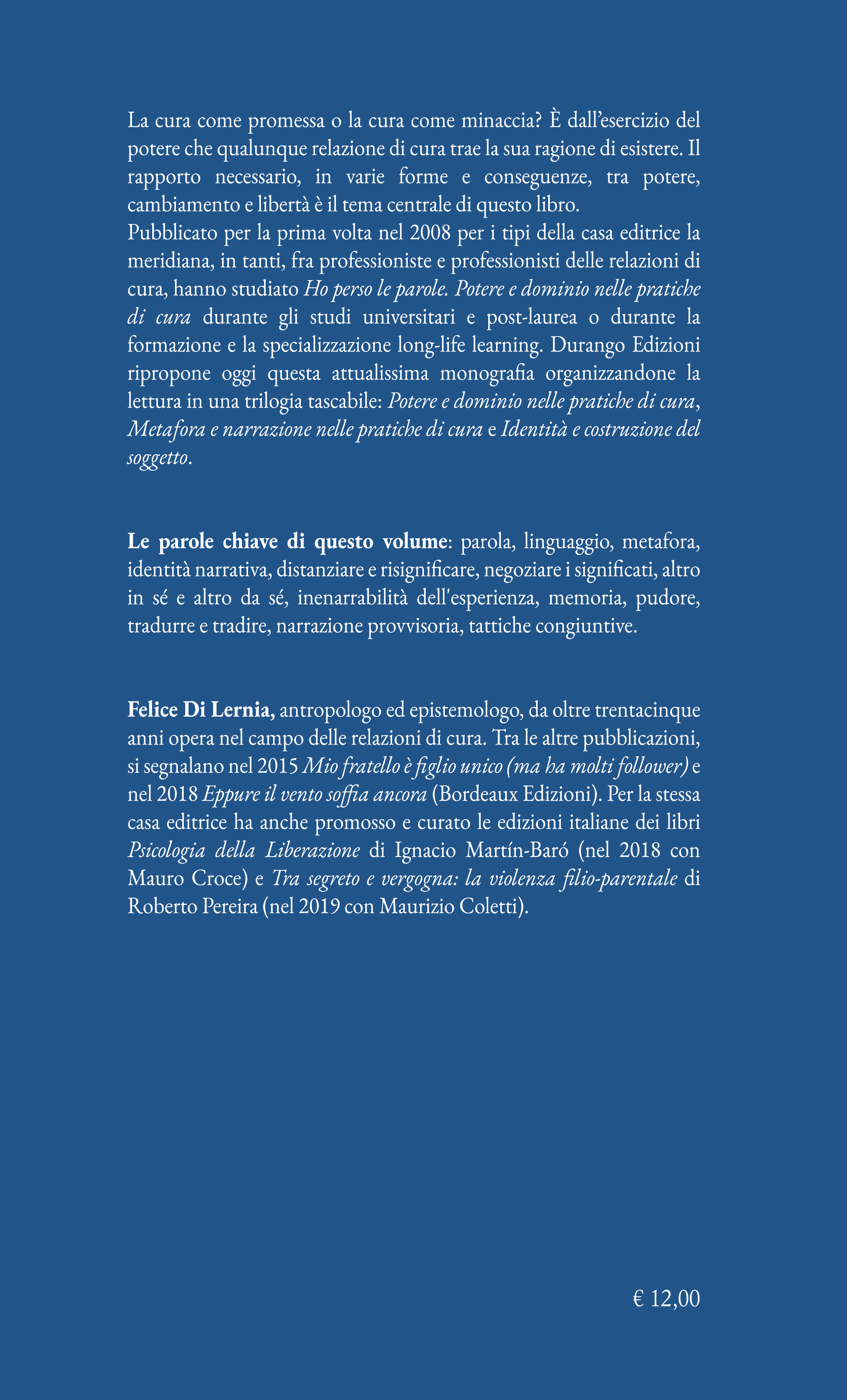 La cura come promessa o la cura come minaccia? È dall'esercizio del potere che qualunque relazione di cura trae la sua ragione di esistere. Il rapporto necessario, in varie forme e conseguenze, tra potere, cambiamento e libertà è il tema centrale di questo libro.
Pubblicato per la prima volta nel 2008 per i tipi della casa editrice la meridiana, in tanti, fra professioniste e professionisti delle relazioni di cura, hanno studiato Ho perso le parole. Potere e dominio nelle pratiche di cura durante gli studi universitari e post-laurea o durante la formazione e la specializzazione long-life learning. Durango Edizioni ripropone oggi questa attualissima monografia organizzandone la lettura in una trilogia tascabile: Potere e dominio nelle pratiche di cura, Metafora e narrazione nelle pratiche di cura e Identità e costruzione del soggetto.

Le parole chiave di questo volume: parola, linguaggio, metafora, identità narrativa, distanziare e risignificare, negoziare i significati, altro in sé e altro da sé, inenarrabilità dell'esperienza, memoria, pudore, tradurre e tradire, narrazione provvisoria, tattiche congiuntive.

Felice Di Lernia, antropologo ed epistemologo, da oltre trentacinque anni opera nel campo delle relazioni di cura. Tra le altre pubblicazioni, si segnalano nel 2015 Mio fratello è figlio unico (ma ha molti follower) e nel 2018 Eppure il vento soffia ancora (Bordeaux Edizioni). Per la stessa casa editrice ha anche promosso e curato le edizioni italiane dei libri Psicologia della Liberazione di Ignacio Martín-Baró (nel 2018 con Mauro Croce) e Tra segreto e vergogna: la violenza filio-parentale di Roberto Pereira (nel 2019 con Maurizio Coletti).

€ 12,00